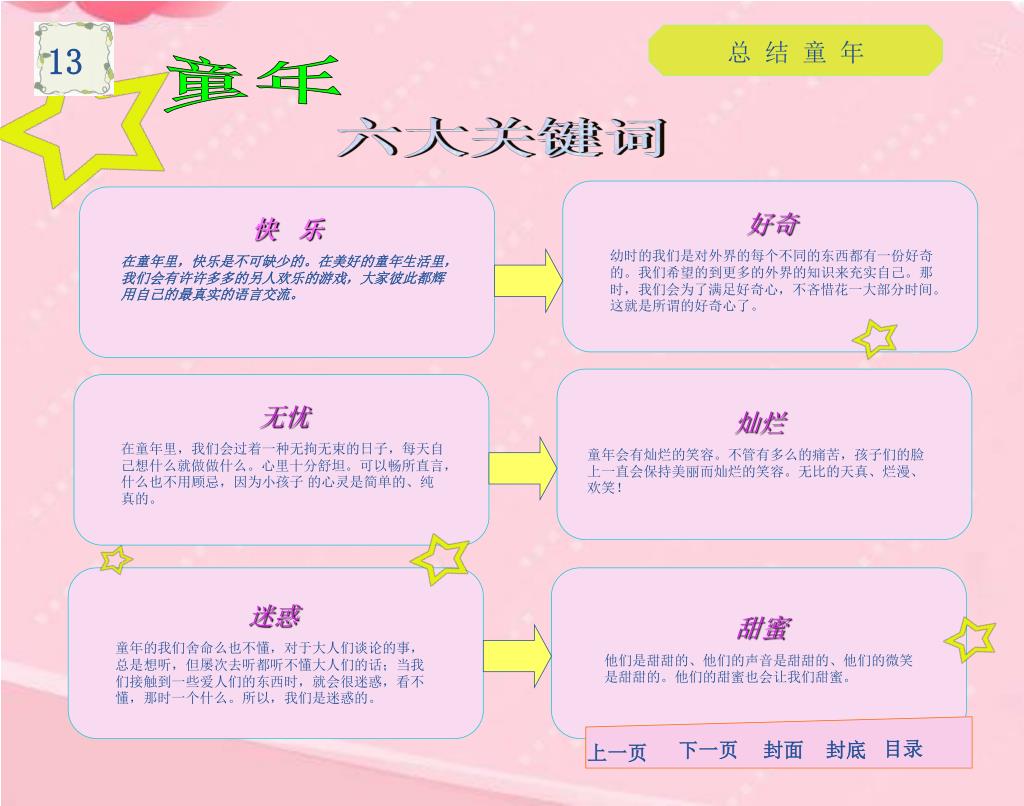 13

总 结 童 年

童年

六大关键词

快 乐

在童年里，快乐是不可缺少的。在美好的童年生活里，我们会有许许多多的另人欢乐的游戏，大家彼此都辉用自己的最真实的语言交流。

好奇

幼时的我们是对外界的每个不同的东西都有一份好奇的。我们希望的到更多的外界的知识来充实自己。那时，我们会为了满足好奇心，不吝惜花一大部分时间。这就是所谓的好奇心了。

无忧

在童年里，我们会过着一种无拘无束的日子，每天自己想什么就做做什么。心里十分舒坦。可以畅所直言，什么也不用顾忌，因为小孩子 的心灵是简单的、纯真的。

灿烂

童年会有灿烂的笑容。不管有多么的痛苦，孩子们的脸上一直会保持美丽而灿烂的笑容。无比的天真、烂漫、欢笑！

迷惑

童年的我们舍命么也不懂，对于大人们谈论的事，总是想听，但屡次去听都听不懂大人们的话；当我们接触到一些爱人们的东西时，就会很迷惑，看不懂，那时一个什么。所以，我们是迷惑的。

甜蜜

他们是甜甜的、他们的声音是甜甜的、他们的微笑是甜甜的。他们的甜蜜也会让我们甜蜜。

上一页 下一页 封面 封底 目录